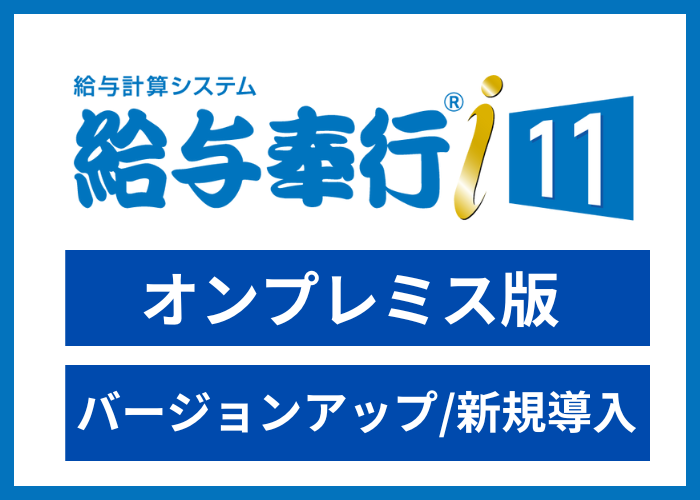 給与計算システム

給与奉行® i 11

オンプレミス版

バージョンアップ/新規導入